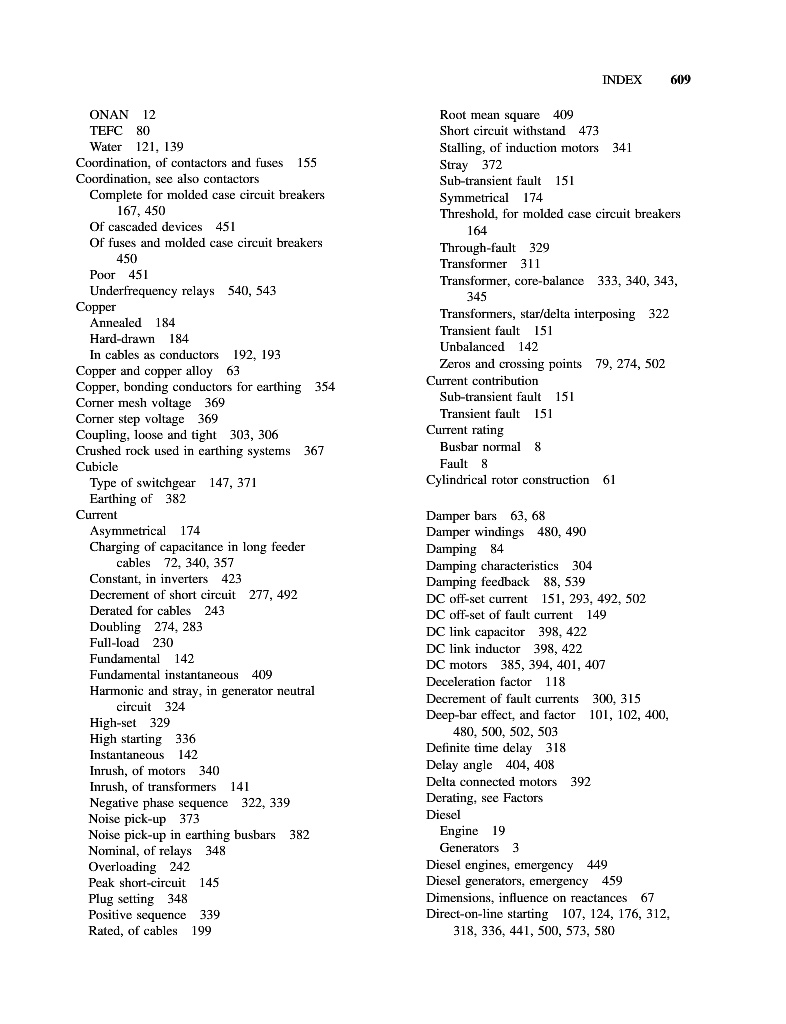 INDEX 609

ONAN 12
TEFC 80
Water 121, 139
Coordination, of contactors and fuses 155
Coordination, see also contactors
Complete for molded case circuit breakers 167, 450
Of cascaded devices 451
Of fuses and molded case circuit breakers 450
Poor 451
Underfrequency relays 540, 543
Copper
Annealed 184
Hard-drawn 184
In cables as conductors 192, 193
Copper and copper alloy 63
Copper, bonding conductors for earthing 354
Corner mesh voltage 369
Corner step voltage 369
Coupling, loose and tight 303, 306
Crushed rock used in earthing systems 367
Cubicle
Type of switchgear 147, 371
Earthing of 382
Current
Asymmetrical 174
Charging of capacitance in long feeder cables 72, 340, 357
Constant, in inverters 423
Decrement of short circuit 277, 492
Derated for cables 243
Doubling 274, 283
Full-load 230
Fundamental 142
Fundamental instantaneous 409
Harmonic and stray, in generator neutral circuit 324
High-set 329
High starting 336
Instantaneous 142
Inrush, of motors 340
Inrush, of transformers 141
Negative phase sequence 322, 339
Noise pick-up 373
Noise pick-up in earthing busbars 382
Nominal, of relays 348
Overloading 242
Peak short-circuit 145
Plug setting 348
Positive sequence 339
Rated, of cables 199

Root mean square 409
Short circuit withstand 473
Stalling, of induction motors 341
Stray 372
Sub-transient fault 151
Symmetrical 174
Threshold, for molded case circuit breakers 164
Through-fault 329
Transformer 311
Transformer, core-balance 333, 340, 343, 345
Transformers, star/delta interposing 322
Transient fault 151
Unbalanced 142
Zeros and crossing points 79, 274, 502
Current contribution
Sub-transient fault 151
Transient fault 151
Current rating
Busbar normal 8
Fault 8
Cylindrical rotor construction 61

Damper bars 63, 68
Damper windings 480, 490
Damping 84
Damping characteristics 304
Damping feedback 88, 539
DC off-set current 151, 293, 492, 502
DC off-set of fault current 149
DC link capacitor 398, 422
DC link inductor 398, 422
DC motors 385, 394, 401, 407
Deceleration factor 118
Decrement of fault currents 300, 315
Deep-bar effect, and factor 101, 102, 400, 480, 500, 502, 503
Definite time delay 318
Delay angle 404, 408
Delta connected motors 392
Derating, see Factors
Diesel
Engine 19
Generators 3
Diesel engines, emergency 449
Diesel generators, emergency 459
Dimensions, influence on reactances 67
Direct-on-line starting 107, 124, 176, 312, 318, 336, 441, 500, 573, 580